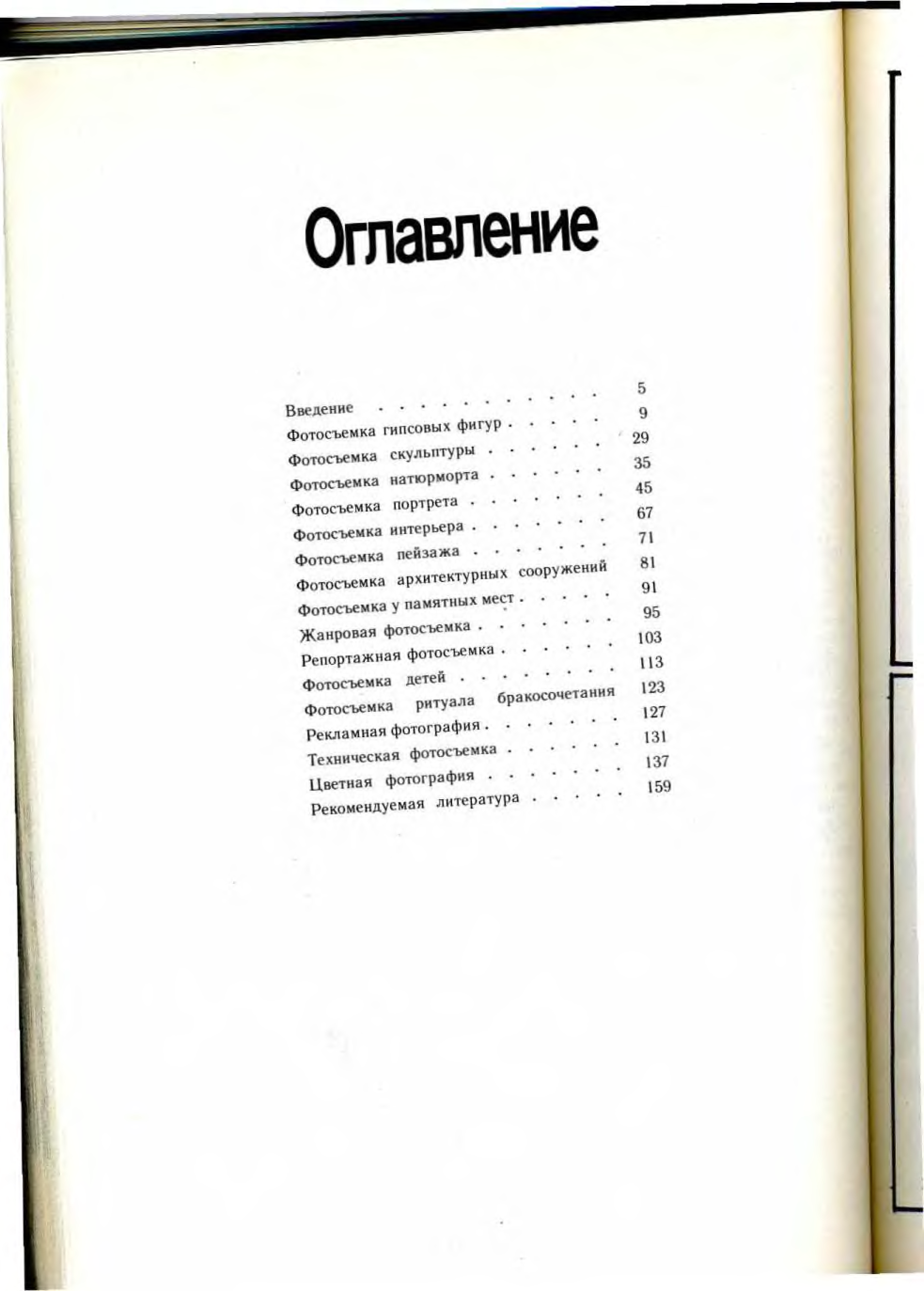 Оглавление

Введение 5
Фотосъемка гипсовых фигур 9
Фотосъемка скульптуры 29
Фотосъемка натюрморта 35
Фотосъемка портрета 45
Фотосъемка интерьера 67
Фотосъемка пейзажа 71
Фотосъемка архитектурных сооружений 81
Фотосъемка у памятных мест 91
Жанровая фотосъемка 95
Репортажная фотосъемка 103
Фотосъемка детей 113
Фотосъемка ритуала бракосочетания 123
Рекламная фотография 127
Техническая фотосъемка 131
Цветная фотография 137
Рекомендуемая литература 159